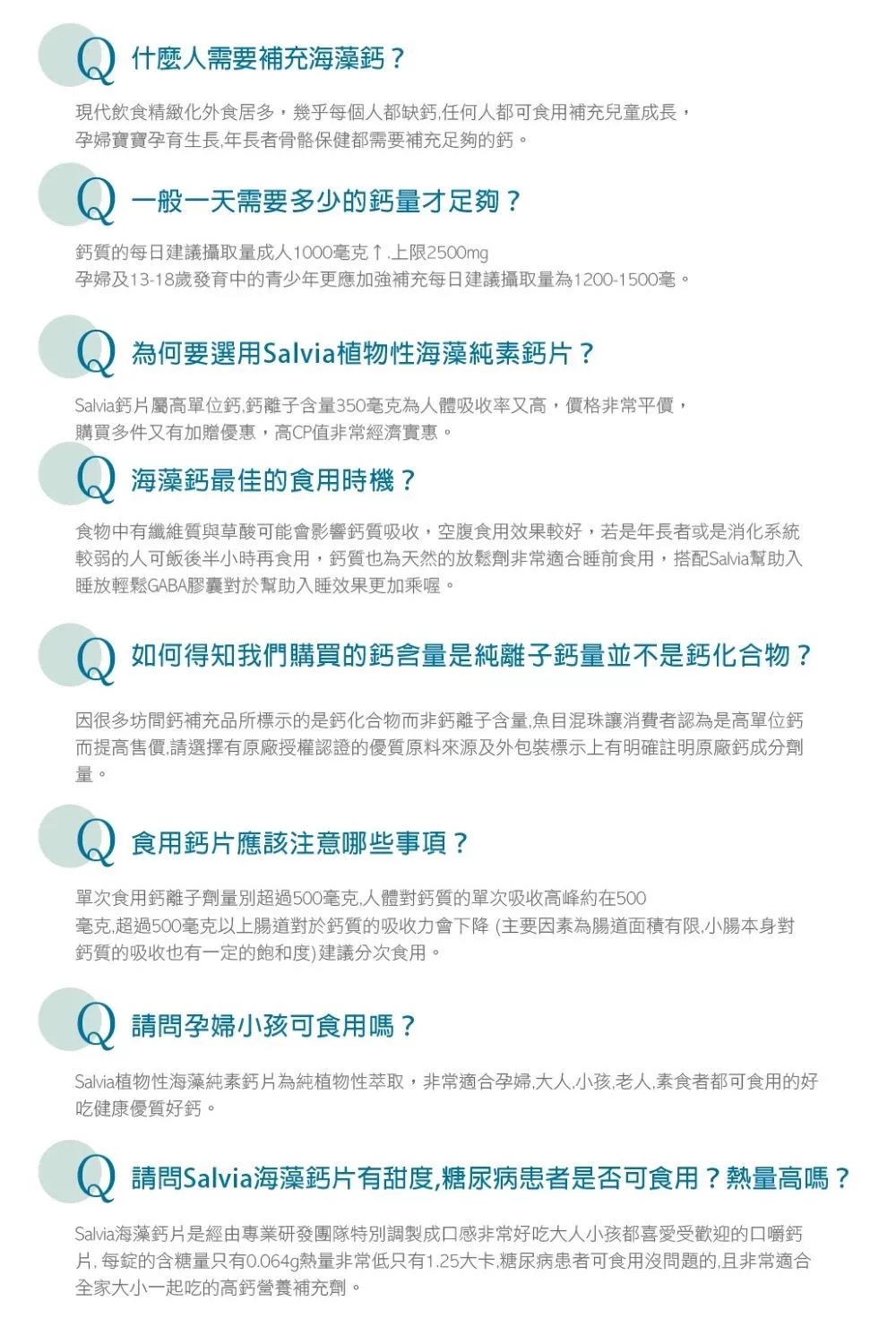 Q 什麼人需要補充海藻鈣？

現代飲食精緻化外食居多，幾乎每個人都缺鈣,任何人都可食用補充兒童成長，孕婦寶寶孕育生長,年長者骨骼保健都需要補充足夠的鈣。

Q 一般一天需要多少的鈣量才足夠？

鈣質的每日建議攝取量成人1000毫克↑.上限2500mg
孕婦及13-18歲發育中的青少年更應加強補充每日建議攝取量為1200-1500毫。

Q 為何要選用Salvia植物性海藻純素鈣片？

Salvia鈣片屬高單位鈣,鈣離子含量350毫克為人體吸收率又高，價格非常平價，購買多件又有加贈優惠，高CP值非常經濟實惠。

Q 海藻鈣最佳的食用時機？

食物中有纖維質與草酸可能會影響鈣質吸收，空腹食用效果較好，若是年長者或是消化系統較弱的人可飯後半小時再食用，鈣質也為天然的放鬆劑非常適合睡前食用，搭配Salvia幫助入睡放輕鬆GABA膠囊對於幫助入睡效果更加乘喔。

Q 如何得知我們購買的鈣含量是純離子鈣量並不是鈣化合物？

因很多坊間鈣補充品所標示的是鈣化合物而非鈣離子含量,魚目混珠讓消費者認為是高單位鈣而提高售價,請選擇有原廠授權認證的優質原料來源及外包裝標示上有明確註明原廠鈣成分劑量。

Q 食用鈣片應該注意哪些事項？

單次食用鈣離子劑量別超過500毫克,人體對鈣質的單次吸收高峰約在500毫克,超過500毫克以上腸道對於鈣質的吸收力會下降 (主要因素為腸道面積有限,小腸本身對鈣質的吸收也有一定的飽和度) 建議分次食用。

Q 請問孕婦小孩可食用嗎？

Salvia植物性海藻純素鈣片為純植物性萃取，非常適合孕婦,大人,小孩,老人,素食者都可食用的好吃健康優質好鈣。

Q 請問Salvia海藻鈣片有甜度,糖尿病患者是否可食用？熱量高嗎？

Salvia海藻鈣片是經由專業研發團隊特別調製成口感非常好吃大人小孩都喜愛受歡迎的口嚼鈣片, 每錠的含糖量只有0.064g熱量非常低只有1.25大卡,糖尿病患者可食用沒問題的,且非常適合全家大小一起吃的高鈣營養補充劑。